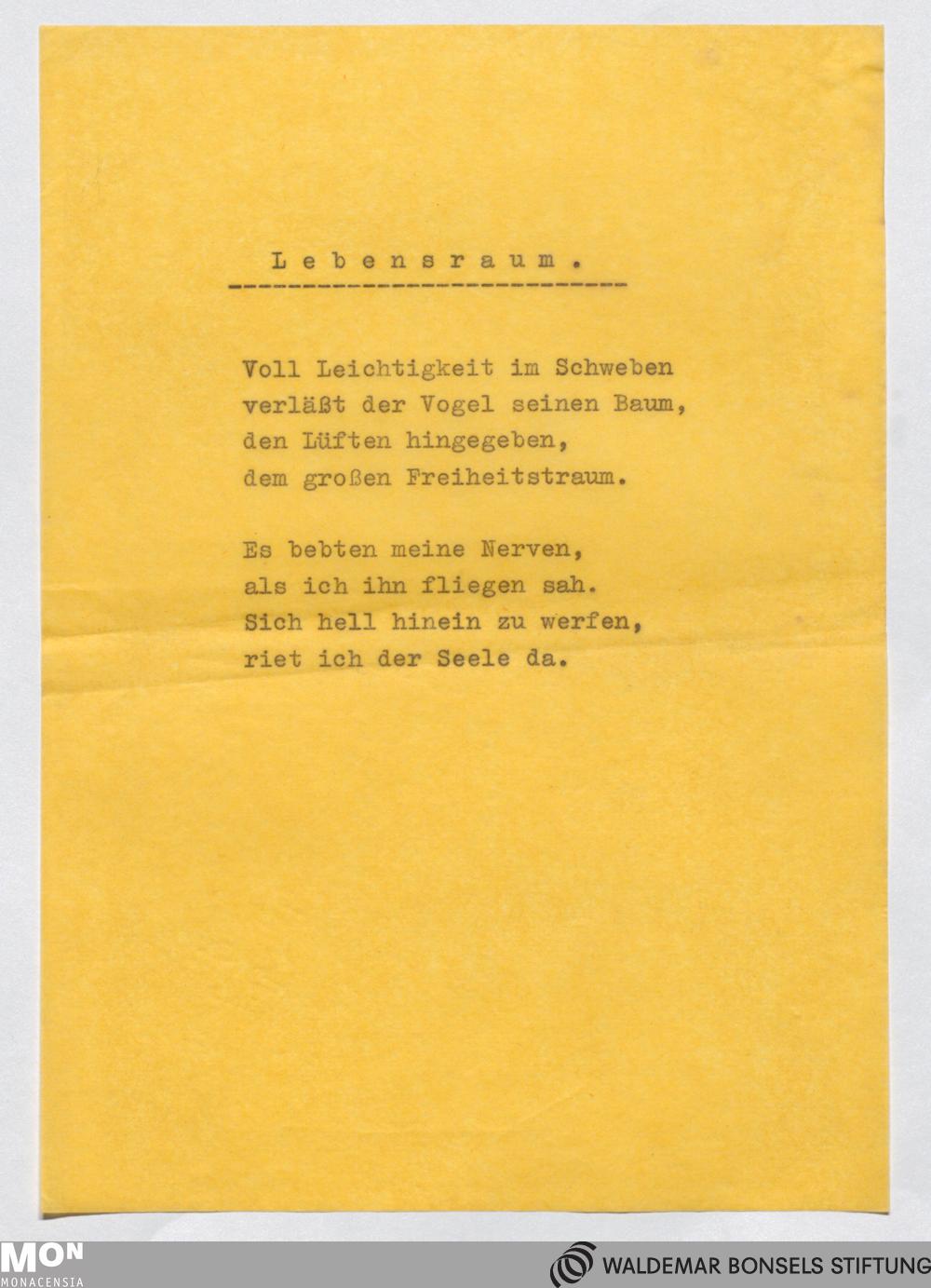 L e b e n s r a u m .

Voll Leichtigkeit im Schweben
verläßt der Vogel seinen Baum,
den Lüften hingegeben,
dem großen Freiheitstraum.

Es bebten meine Nerven,
als ich ihn fliegen sah.
Sich hell hinein zu werfen,
riet ich der Seele da.

MON
MONACENSIA

WALDEMAR BONSELS STIFTUNG